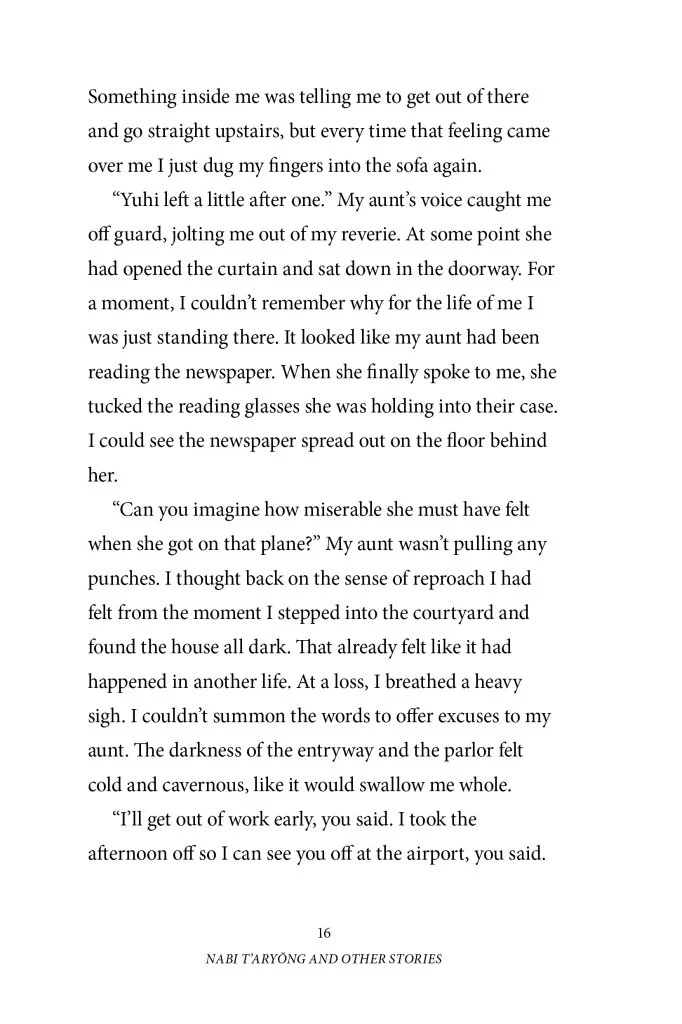 Something inside me was telling me to get out of there and go straight upstairs, but every time that feeling came over me I just dug my fingers into the sofa again.

“Yuhi left a little after one.” My aunt’s voice caught me off guard, jolting me out of my reverie. At some point she had opened the curtain and sat down in the doorway. For a moment, I couldn’t remember why for the life of me I was just standing there. It looked like my aunt had been reading the newspaper. When she finally spoke to me, she tucked the reading glasses she was holding into their case. I could see the newspaper spread out on the floor behind her.

“Can you imagine how miserable she must have felt when she got on that plane?” My aunt wasn’t pulling any punches. I thought back on the sense of reproach I had felt from the moment I stepped into the courtyard and found the house all dark. That already felt like it had happened in another life. At a loss, I breathed a heavy sigh. I couldn’t summon the words to offer excuses to my aunt. The darkness of the entryway and the parlor felt cold and cavernous, like it would swallow me whole.

“I’ll get out of work early, you said. I took the afternoon off so I can see you off at the airport, you said.

16

NABI T’ARYŎNG AND OTHER STORIES